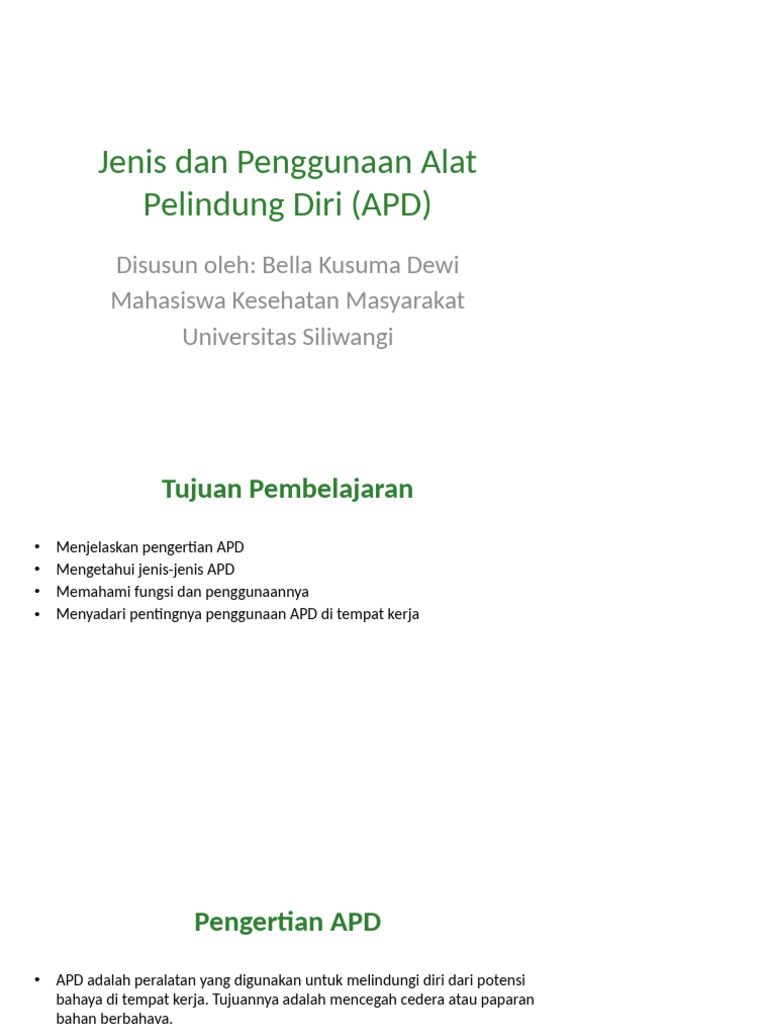 Jenis dan Penggunaan Alat Pelindung Diri (APD)

Disusun oleh: Bella Kusuma Dewi
Mahasiswa Kesehatan Masyarakat
Universitas Siliwangi

Tujuan Pembelajaran

• Menjelaskan pengertian APD
• Mengetahui jenis-jenis APD
• Memahami fungsi dan penggunaannya
• Menyadari pentingnya penggunaan APD di tempat kerja

Pengertian APD

• APD adalah peralatan yang digunakan untuk melindungi diri dari potensi bahaya di tempat kerja. Tujuannya adalah mencegah cedera atau paparan bahan berbahaya.